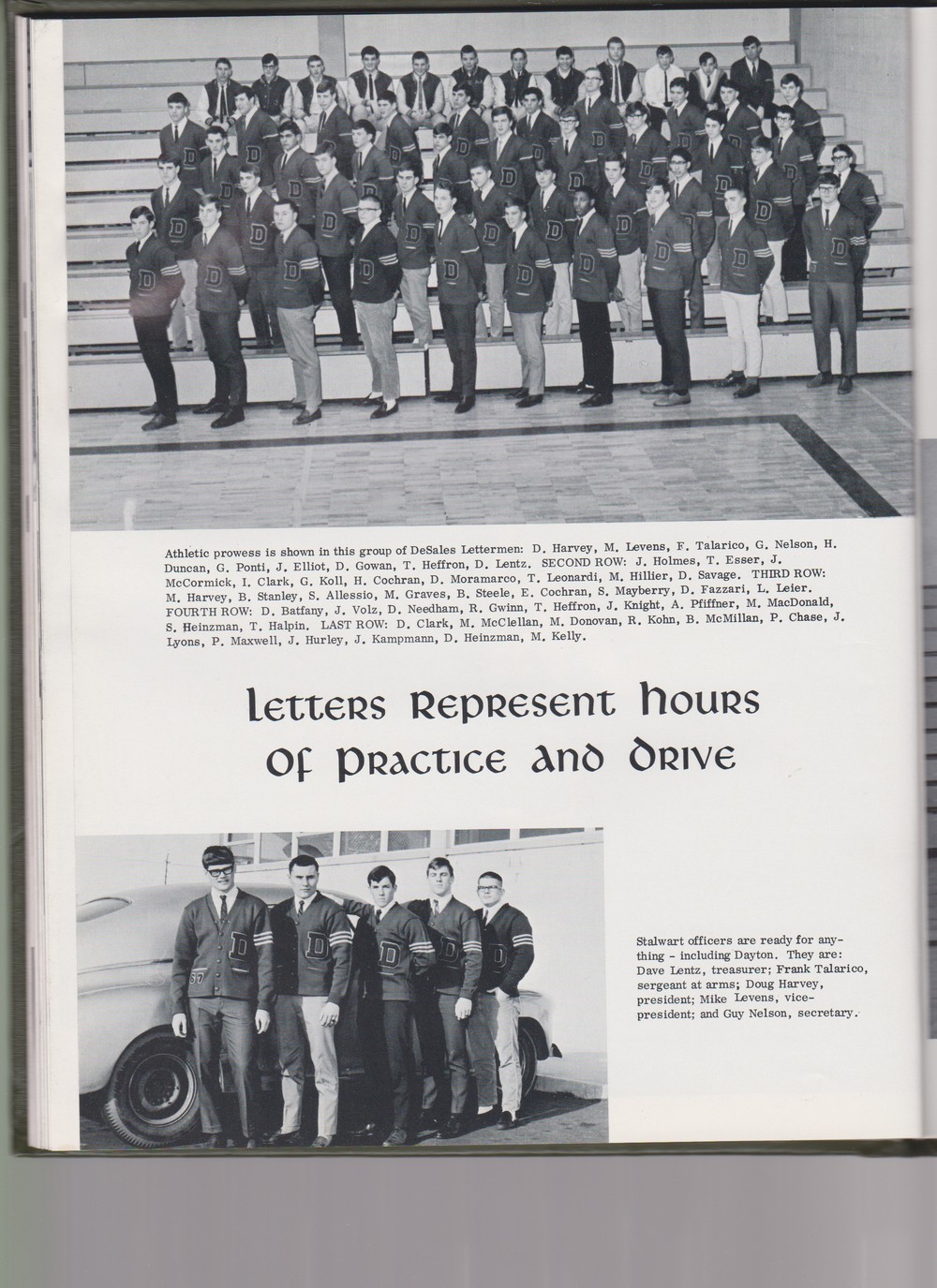 Athletic prowess is shown in this group of DeSales Lettermen: D. Harvey, M. Levens, F. Talarico, G. Nelson, H. Duncan, G. Ponti, J. Elliot, D. Gowan, T. Heffron, D. Lentz. SECOND ROW: J. Holmes, T. Esser, J. McCormick, I. Clark, G. Koll, H. Cochran, D. Moramarco, T. Leonardi, M. Hillier, D. Savage. THIRD ROW: M. Harvey, B. Stanley, S. Allessio, M. Graves, B. Steele, E. Cochran, S. Mayberry, D. Fazzari, L. Leier. FOURTH ROW: D. Batfany, J. Volz, D. Needham, R. Gwinn, T. Heffron, J. Knight, A. Pfiffner, M. MacDonald, S. Heinzman, T. Halpin. LAST ROW: D. Clark, M. McClellan, M. Donovan, R. Kohn, B. McMillan, P. Chase, J. Lyons, P. Maxwell, J. Hurley, J. Kampmann, D. Heinzman, M. Kelly.

Letters Represent Hours Of Practice And Drive

Stalwart officers are ready for anything - including Dayton. They are: Dave Lentz, treasurer; Frank Talarico, sergeant at arms; Doug Harvey, president; Mike Levens, vice-president; and Guy Nelson, secretary.